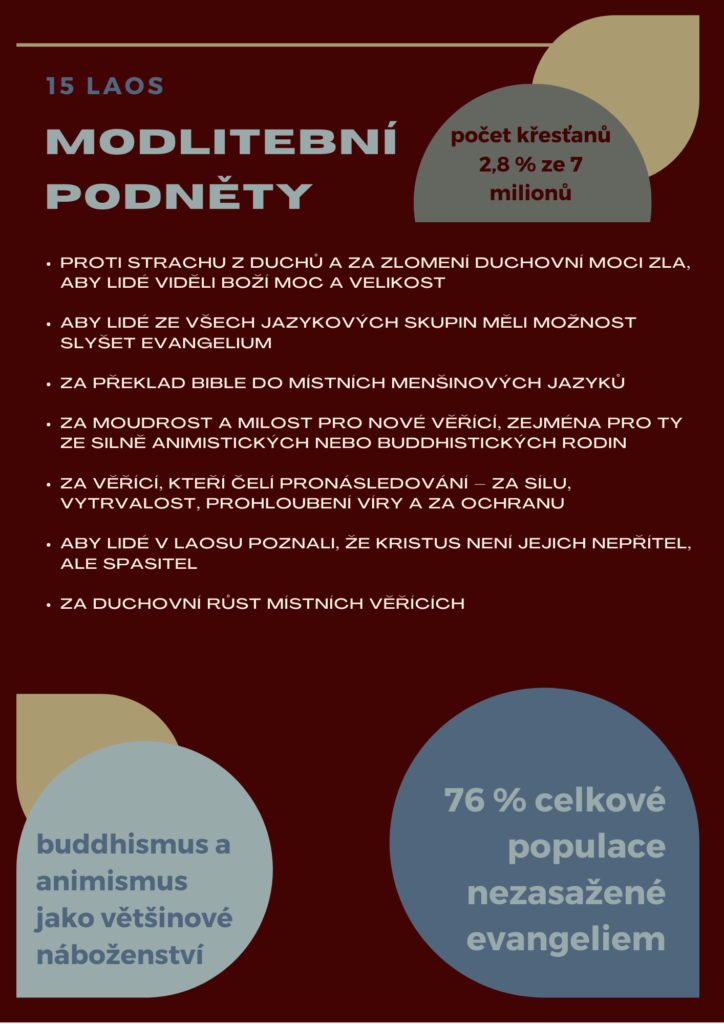 15 LAOS

MODLITEBNÍ PODNĚTY

počet křesťanů 2,8 % ze 7 milionů

• PROTI STRACHU Z DUCHŮ A ZA ZLOMENÍ DUCHOVNÍ MOCI ZLA, ABY LIDÉ VIDĚLI BOŽÍ MOC A VELIKOST

• ABY LIDÉ ZE VŠECH JAZYKOVÝCH SKUPIN MĚLI MOŽNOST SLYŠET EVANGELIUM

• ZA PŘEKLAD BIBLE DO MÍSTNÍCH MENŠINOVÝCH JAZYKŮ

• ZA MOUDROST A MILOST PRO NOVÉ VĚŘÍCÍ, ZEJMÉNA PRO TY ZE SILNĚ ANIMISTICKÝCH NEBO BUDDHISTICKÝCH RODIN

• ZA VĚŘÍCÍ, KTEŘÍ ČELÍ PRONÁSLEDOVÁNÍ – ZA SÍLU, VYTRVALOST, PROHLOUBENÍ VÍRY A ZA OCHRANU

• ABY LIDÉ V LAOSU POZNALI, ŽE KRISTUS NENÍ JEJICH NEPŘÍTEL, ALE SPASITEL

• ZA DUCHOVNÍ RŮST MÍSTNÍCH VĚŘÍCÍCH

buddhismus a animismus jako většinové náboženství

76 % celkové populace nezasažené evangeliem